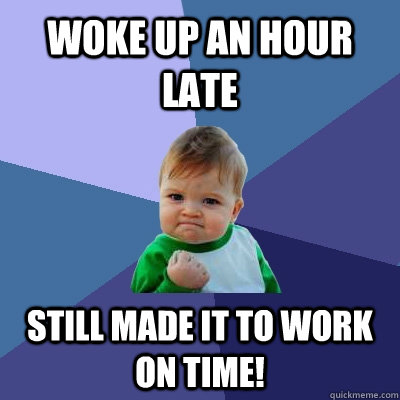 WOKE UP AN HOUR LATE

STILL MADE IT TO WORK ON TIME!

quickmeme.com